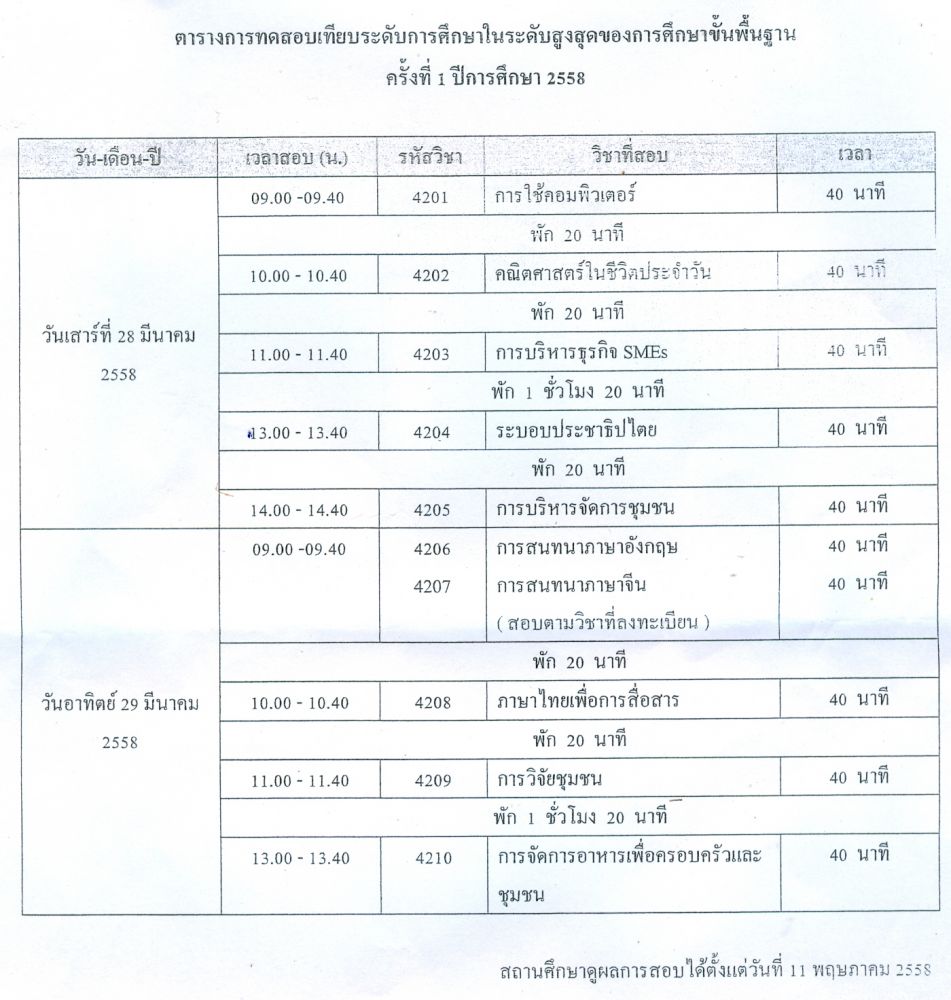 ตารางการทดสอบเทียบระดับการศึกษาในระดับสูงสุดของการศึกษาขั้นพื้นฐาน
ครั้งที่ 1 ปีการศึกษา 2558

| วัน-เดือน-ปี | เวลาสอบ (น.) | รหัสวิชา | วิชาที่สอบ | เวลา |
|---|---|---|---|---|
| วันเสาร์ที่ 28 มีนาคม 2558 | 09.00 -09.40 | 4201 | การใช้คอมพิวเตอร์ | 40 นาที |
| | พัก 20 นาที | | | |
| | 10.00 - 10.40 | 4202 | คณิตศาสตร์ในชีวิตประจำวัน | 40 นาที |
| | พัก 20 นาที | | | |
| | 11.00 - 11.40 | 4203 | การบริหารธุรกิจ SMEs | 40 นาที |
| | พัก 1 ชั่วโมง 20 นาที | | | |
| | 13.00 - 13.40 | 4204 | ระบอบประชาธิปไตย | 40 นาที |
| | พัก 20 นาที | | | |
| | 14.00 - 14.40 | 4205 | การบริหารจัดการชุมชน | 40 นาที |
| วันอาทิตย์ 29 มีนาคม 2558 | 09.00 -09.40 | 4206 4207 | การสนทนาภาษาอังกฤษ การสนทนาภาษาจีน ( สอบตามวิชาที่ลงทะเบียน ) | 40 นาที 40 นาที |
| | พัก 20 นาที | | | |
| | 10.00 - 10.40 | 4208 | ภาษาไทยเพื่อการสื่อสาร | 40 นาที |
| | พัก 20 นาที | | | |
| | 11.00 - 11.40 | 4209 | การวิจัยชุมชน | 40 นาที |
| | พัก 1 ชั่วโมง 20 นาที | | | |
| | 13.00 - 13.40 | 4210 | การจัดการอาหารเพื่อครอบครัวและชุมชน | 40 นาที |

สถานศึกษาดูผลการสอบได้ตั้งแต่วันที่ 11 พฤษภาคม 2558